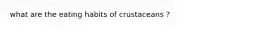 what are the eating habits of crustaceans ?